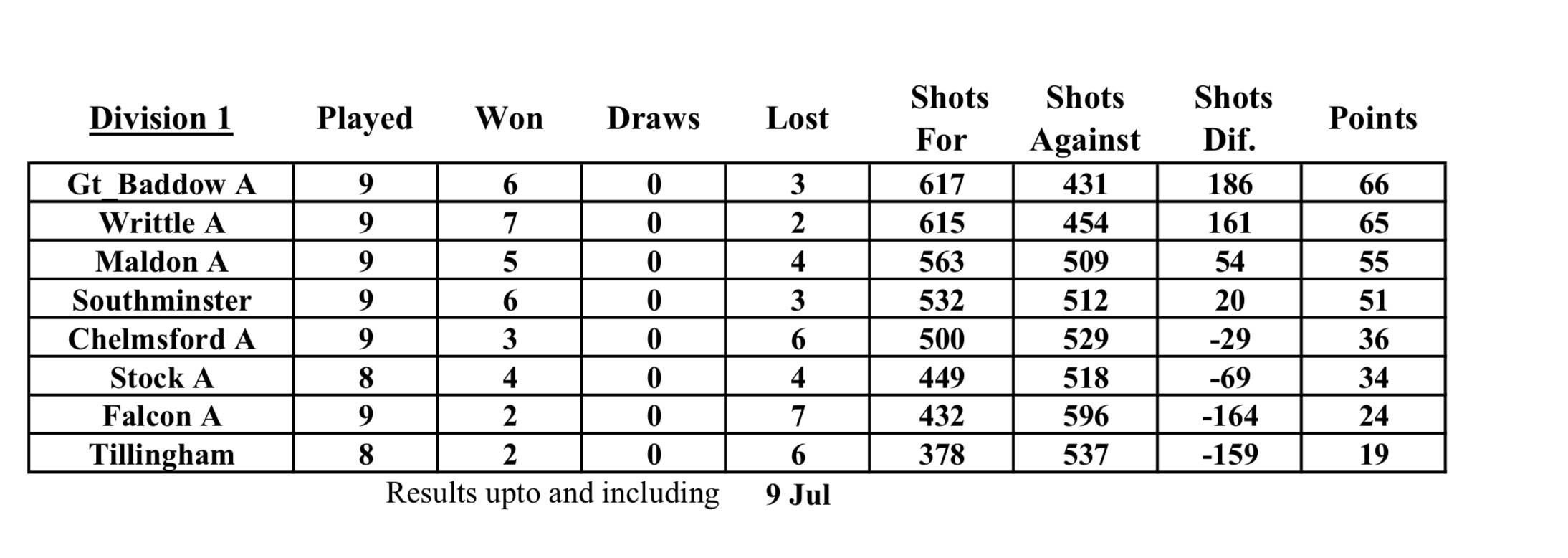 | Division 1 | Played | Won | Draws | Lost | Shots For | Shots Against | Shots Dif. | Points |
|---|---|---|---|---|---|---|---|---|
| Gt_Baddow A | 9 | 6 | 0 | 3 | 617 | 431 | 186 | 66 |
| Writtle A | 9 | 7 | 0 | 2 | 615 | 454 | 161 | 65 |
| Maldon A | 9 | 5 | 0 | 4 | 563 | 509 | 54 | 55 |
| Southminster | 9 | 6 | 0 | 3 | 532 | 512 | 20 | 51 |
| Chelmsford A | 9 | 3 | 0 | 6 | 500 | 529 | -29 | 36 |
| Stock A | 8 | 4 | 0 | 4 | 449 | 518 | -69 | 34 |
| Falcon A | 9 | 2 | 0 | 7 | 432 | 596 | -164 | 24 |
| Tillingham | 8 | 2 | 0 | 6 | 378 | 537 | -159 | 19 |

Results upto and including 9 Jul